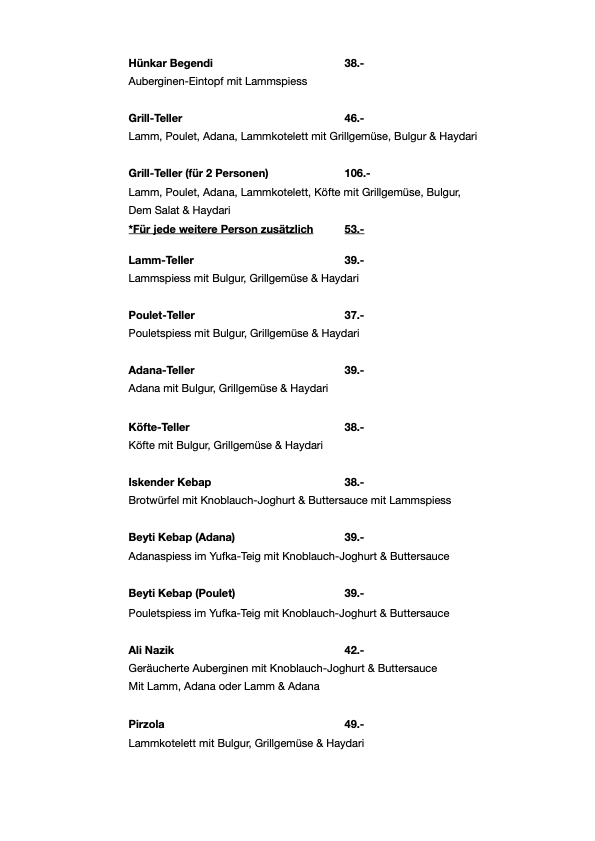 Hünkar Begendi 38.-
Auberginen-Eintopf mit Lammspiess

Grill-Teller 46.-
Lamm, Poulet, Adana, Lammkotelett mit Grillgemüse, Bulgur & Haydari

Grill-Teller (für 2 Personen) 106.-
Lamm, Poulet, Adana, Lammkotelett, Köfte mit Grillgemüse, Bulgur, Dem Salat & Haydari
*Für jede weitere Person zusätzlich 53.-

Lamm-Teller 39.-
Lammspiess mit Bulgur, Grillgemüse & Haydari

Poulet-Teller 37.-
Pouletspiess mit Bulgur, Grillgemüse & Haydari

Adana-Teller 39.-
Adana mit Bulgur, Grillgemüse & Haydari

Köfte-Teller 38.-
Köfte mit Bulgur, Grillgemüse & Haydari

Iskender Kebap 38.-
Brotwürfel mit Knoblauch-Joghurt & Buttersauce mit Lammspiess

Beyti Kebap (Adana) 39.-
Adanaspiess im Yufka-Teig mit Knoblauch-Joghurt & Buttersauce

Beyti Kebap (Poulet) 39.-
Pouletspiess im Yufka-Teig mit Knoblauch-Joghurt & Buttersauce

Ali Nazik 42.-
Geräucherte Auberginen mit Knoblauch-Joghurt & Buttersauce
Mit Lamm, Adana oder Lamm & Adana

Pirzola 49.-
Lammkotelett mit Bulgur, Grillgemüse & Haydari